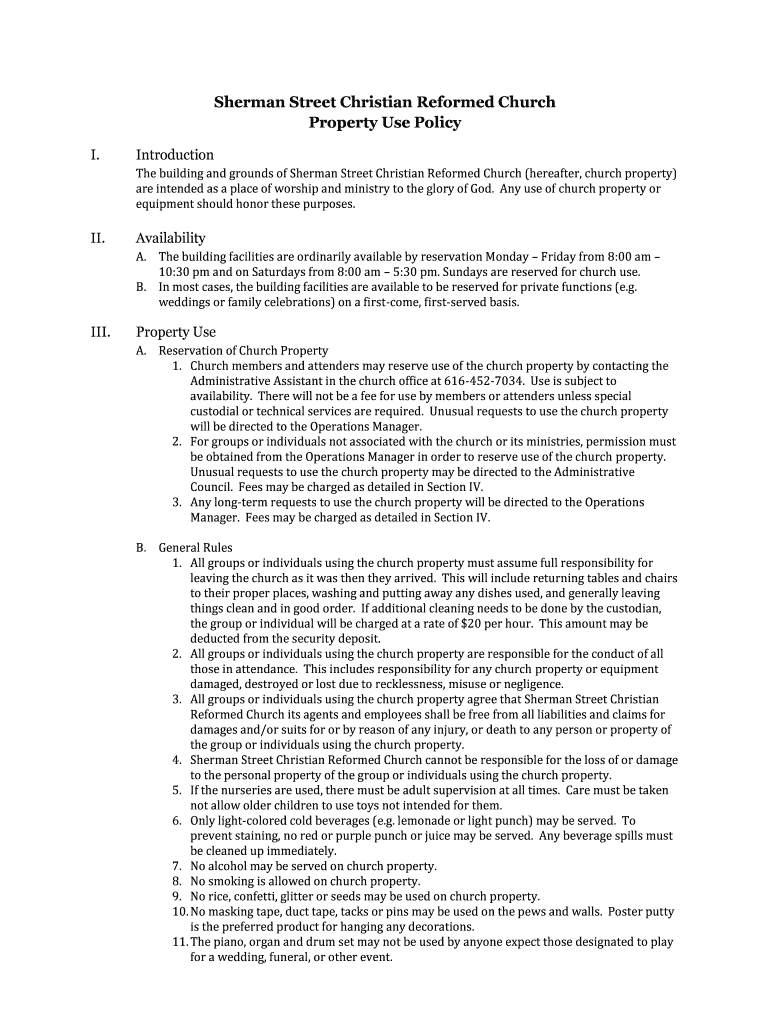 Sherman Street Christian Reformed Church
Property Use Policy

I. Introduction
The building and grounds of Sherman Street Christian Reformed Church (hereafter, church property) are intended as a place of worship and ministry to the glory of God. Any use of church property or equipment should honor these purposes.

II. Availability
A. The building facilities are ordinarily available by reservation Monday – Friday from 8:00 am – 10:30 pm and on Saturdays from 8:00 am – 5:30 pm. Sundays are reserved for church use.
B. In most cases, the building facilities are available to be reserved for private functions (e.g. weddings or family celebrations) on a first-come, first-served basis.

III. Property Use
A. Reservation of Church Property
1. Church members and attenders may reserve use of the church property by contacting the Administrative Assistant in the church office at 616-452-7034. Use is subject to availability. There will not be a fee for use by members or attenders unless special custodial or technical services are required. Unusual requests to use the church property will be directed to the Operations Manager.
2. For groups or individuals not associated with the church or its ministries, permission must be obtained from the Operations Manager in order to reserve use of the church property. Unusual requests to use the church property may be directed to the Administrative Council. Fees may be charged as detailed in Section IV.
3. Any long-term requests to use the church property will be directed to the Operations Manager. Fees may be charged as detailed in Section IV.

B. General Rules
1. All groups or individuals using the church property must assume full responsibility for leaving the church as it was then they arrived. This will include returning tables and chairs to their proper places, washing and putting away any dishes used, and generally leaving things clean and in good order. If additional cleaning needs to be done by the custodian, the group or individual will be charged at a rate of $20 per hour. This amount may be deducted from the security deposit.
2. All groups or individuals using the church property are responsible for the conduct of all those in attendance. This includes responsibility for any church property or equipment damaged, destroyed or lost due to recklessness, misuse or negligence.
3. All groups or individuals using the church property agree that Sherman Street Christian Reformed Church its agents and employees shall be free from all liabilities and claims for damages and/or suits for or by reason of any injury, or death to any person or property of the group or individuals using the church property.
4. Sherman Street Christian Reformed Church cannot be responsible for the loss of or damage to the personal property of the group or individuals using the church property.
5. If the nurseries are used, there must be adult supervision at all times. Care must be taken not allow older children to use toys not intended for them.
6. Only light-colored cold beverages (e.g. lemonade or light punch) may be served. To prevent staining, no red or purple punch or juice may be served. Any beverage spills must be cleaned up immediately.
7. No alcohol may be served on church property.
8. No smoking is allowed on church property.
9. No rice, confetti, glitter or seeds may be used on church property.
10. No masking tape, duct tape, tacks or pins may be used on the pews and walls. Poster putty is the preferred product for hanging any decorations.
11. The piano, organ and drum set may not be used by anyone expect those designated to play for a wedding, funeral, or other event.